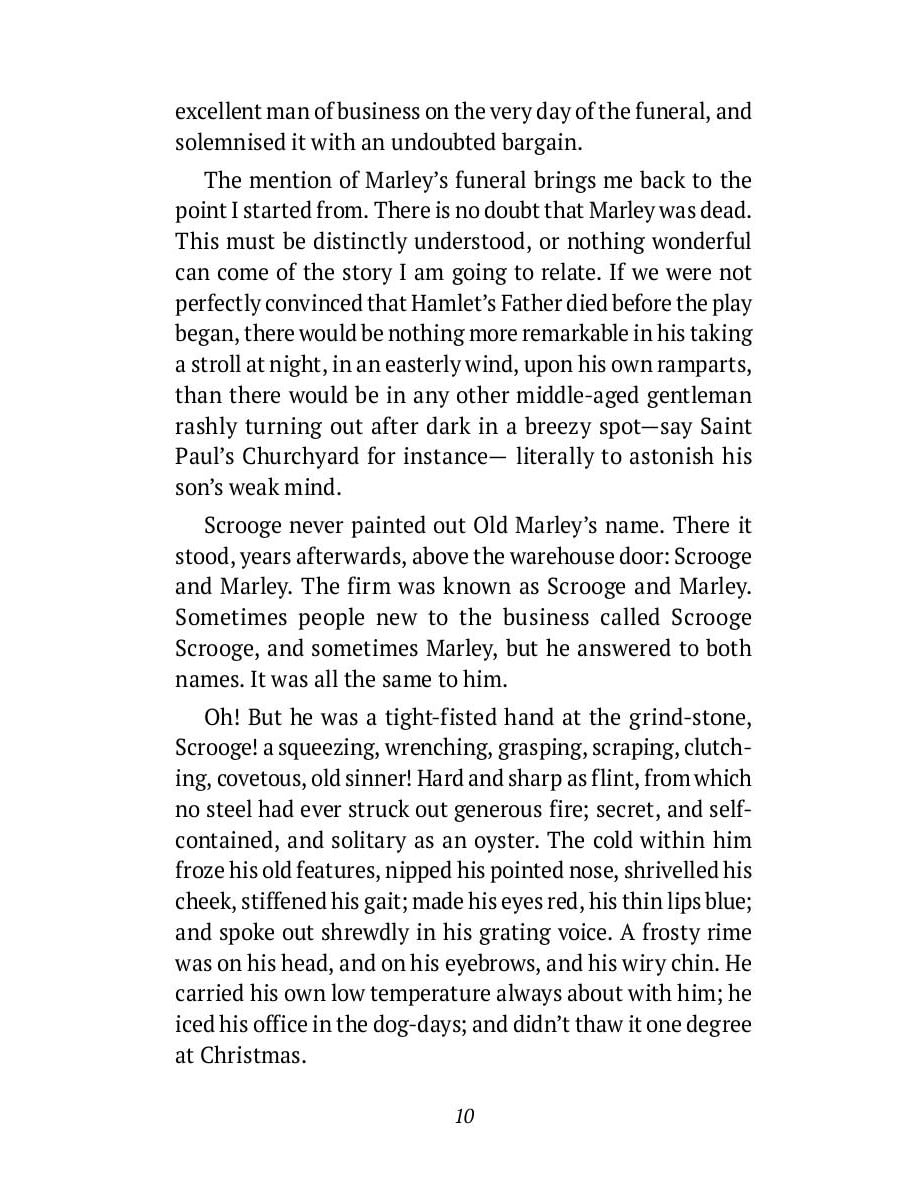 excellent man of business on the very day of the funeral, and solemnised it with an undoubted bargain.

The mention of Marley's funeral brings me back to the point I started from. There is no doubt that Marley was dead. This must be distinctly understood, or nothing wonderful can come of the story I am going to relate. If we were not perfectly convinced that Hamlet's Father died before the play began, there would be nothing more remarkable in his taking a stroll at night, in an easterly wind, upon his own ramparts, than there would be in any other middle-aged gentleman rashly turning out after dark in a breezy spot—say Saint Paul's Churchyard for instance— literally to astonish his son's weak mind.

Scrooge never painted out Old Marley's name. There it stood, years afterwards, above the warehouse door: Scrooge and Marley. The firm was known as Scrooge and Marley. Sometimes people new to the business called Scrooge Scrooge, and sometimes Marley, but he answered to both names. It was all the same to him.

Oh! But he was a tight-fisted hand at the grind-stone, Scrooge! a squeezing, wrenching, grasping, scraping, clutching, covetous, old sinner! Hard and sharp as flint, from which no steel had ever struck out generous fire; secret, and self-contained, and solitary as an oyster. The cold within him froze his old features, nipped his pointed nose, shrivelled his cheek, stiffened his gait; made his eyes red, his thin lips blue; and spoke out shrewdly in his grating voice. A frosty rime was on his head, and on his eyebrows, and his wiry chin. He carried his own low temperature always about with him; he iced his office in the dog-days; and didn't thaw it one degree at Christmas.

10